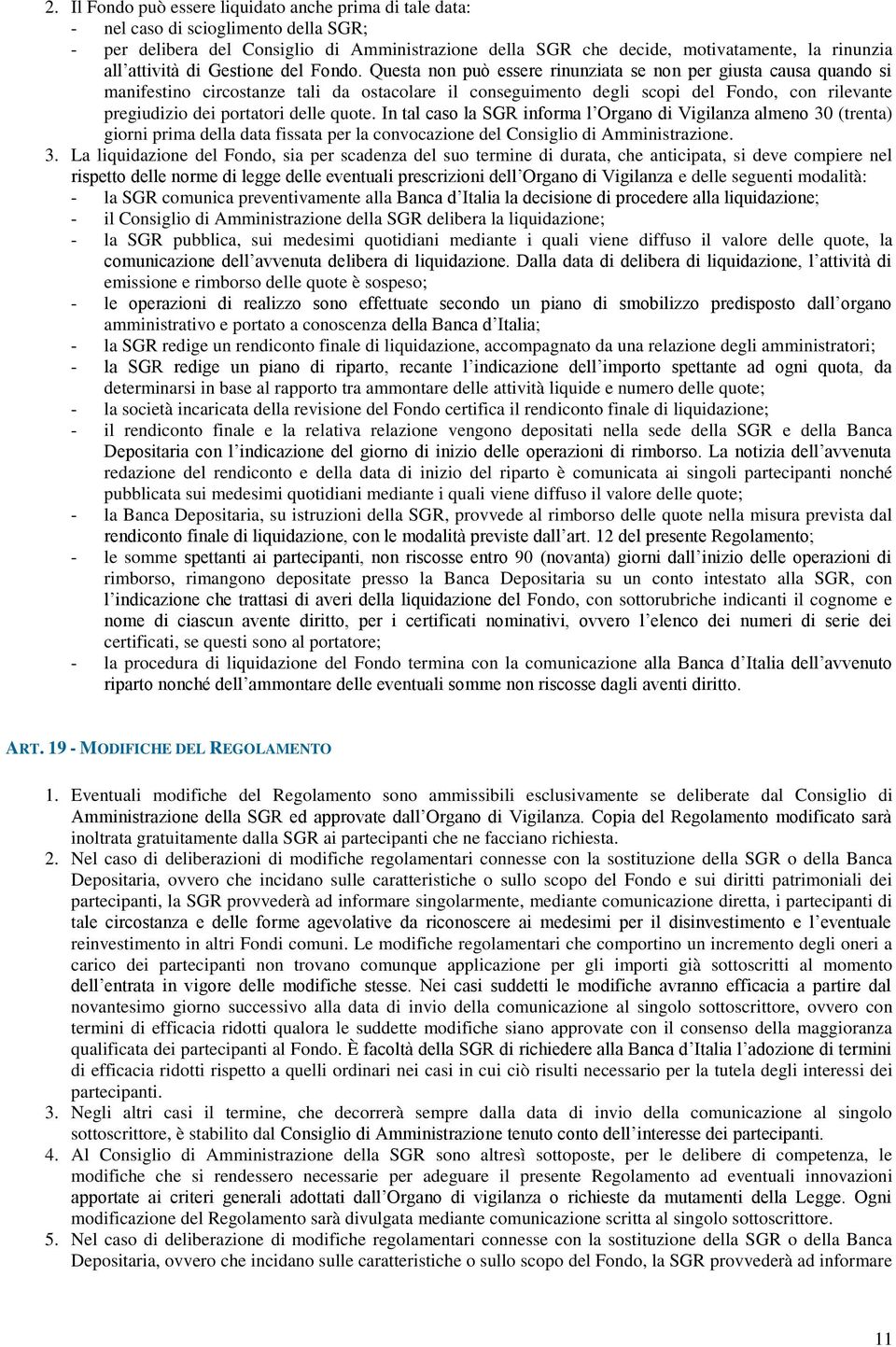 2. Il Fondo può essere liquidato anche prima di tale data:
- nel caso di scioglimento della SGR;
- per delibera del Consiglio di Amministrazione della SGR che decide, motivatamente, la rinunzia all'attività di Gestione del Fondo. Questa non può essere rinunziata se non per giusta causa quando si manifestino circostanze tali da ostacolare il conseguimento degli scopi del Fondo, con rilevante pregiudizio dei portatori delle quote. In tal caso la SGR informa l'Organo di Vigilanza almeno 30 (trenta) giorni prima della data fissata per la convocazione del Consiglio di Amministrazione.

3. La liquidazione del Fondo, sia per scadenza del suo termine di durata, che anticipata, si deve compiere nel rispetto delle norme di legge delle eventuali prescrizioni dell'Organo di Vigilanza e delle seguenti modalità:
- la SGR comunica preventivamente alla Banca d'Italia la decisione di procedere alla liquidazione;
- il Consiglio di Amministrazione della SGR delibera la liquidazione;
- la SGR pubblica, sui medesimi quotidiani mediante i quali viene diffuso il valore delle quote, la comunicazione dell'avvenuta delibera di liquidazione. Dalla data di delibera di liquidazione, l'attività di emissione e rimborso delle quote è sospeso;
- le operazioni di realizzo sono effettuate secondo un piano di smobilizzo predisposto dall'organo amministrativo e portato a conoscenza della Banca d'Italia;
- la SGR redige un rendiconto finale di liquidazione, accompagnato da una relazione degli amministratori;
- la SGR redige un piano di riparto, recante l'indicazione dell'importo spettante ad ogni quota, da determinarsi in base al rapporto tra ammontare delle attività liquide e numero delle quote;
- la società incaricata della revisione del Fondo certifica il rendiconto finale di liquidazione;
- il rendiconto finale e la relativa relazione vengono depositati nella sede della SGR e della Banca Depositaria con l'indicazione del giorno di inizio delle operazioni di rimborso. La notizia dell'avvenuta redazione del rendiconto e della data di inizio del riparto è comunicata ai singoli partecipanti nonché pubblicata sui medesimi quotidiani mediante i quali viene diffuso il valore delle quote;
- la Banca Depositaria, su istruzioni della SGR, provvede al rimborso delle quote nella misura prevista dal rendiconto finale di liquidazione, con le modalità previste dall'art. 12 del presente Regolamento;
- le somme spettanti ai partecipanti, non riscosse entro 90 (novanta) giorni dall'inizio delle operazioni di rimborso, rimangono depositate presso la Banca Depositaria su un conto intestato alla SGR, con l'indicazione che trattasi di averi della liquidazione del Fondo, con sottorubriche indicanti il cognome e nome di ciascun avente diritto, per i certificati nominativi, ovvero l'elenco dei numeri di serie dei certificati, se questi sono al portatore;
- la procedura di liquidazione del Fondo termina con la comunicazione alla Banca d'Italia dell'avvenuto riparto nonché dell'ammontare delle eventuali somme non riscosse dagli aventi diritto.

ART. 19 - MODIFICHE DEL REGOLAMENTO

1. Eventuali modifiche del Regolamento sono ammissibili esclusivamente se deliberate dal Consiglio di Amministrazione della SGR ed approvate dall'Organo di Vigilanza. Copia del Regolamento modificato sarà inoltrata gratuitamente dalla SGR ai partecipanti che ne facciano richiesta.
2. Nel caso di deliberazioni di modifiche regolamentari connesse con la sostituzione della SGR o della Banca Depositaria, ovvero che incidano sulle caratteristiche o sullo scopo del Fondo e sui diritti patrimoniali dei partecipanti, la SGR provvederà ad informare singolarmente, mediante comunicazione diretta, i partecipanti di tale circostanza e delle forme agevolative da riconoscere ai medesimi per il disinvestimento e l'eventuale reinvestimento in altri Fondi comuni. Le modifiche regolamentari che comportino un incremento degli oneri a carico dei partecipanti non trovano comunque applicazione per gli importi già sottoscritti al momento dell'entrata in vigore delle modifiche stesse. Nei casi suddetti le modifiche avranno efficacia a partire dal novantesimo giorno successivo alla data di invio della comunicazione al singolo sottoscrittore, ovvero con termini di efficacia ridotti qualora le suddette modifiche siano approvate con il consenso della maggioranza qualificata dei partecipanti al Fondo. È facoltà della SGR di richiedere alla Banca d'Italia l'adozione di termini di efficacia ridotti rispetto a quelli ordinari nei casi in cui ciò risulti necessario per la tutela degli interessi dei partecipanti.
3. Negli altri casi il termine, che decorrerà sempre dalla data di invio della comunicazione al singolo sottoscrittore, è stabilito dal Consiglio di Amministrazione tenuto conto dell'interesse dei partecipanti.
4. Al Consiglio di Amministrazione della SGR sono altresì sottoposte, per le delibere di competenza, le modifiche che si rendessero necessarie per adeguare il presente Regolamento ad eventuali innovazioni apportate ai criteri generali adottati dall'Organo di vigilanza o richieste da mutamenti della Legge. Ogni modificazione del Regolamento sarà divulgata mediante comunicazione scritta al singolo sottoscrittore.
5. Nel caso di deliberazione di modifiche regolamentari connesse con la sostituzione della SGR o della Banca Depositaria, ovvero che incidano sulle caratteristiche o sullo scopo del Fondo, la SGR provvederà ad informare

11